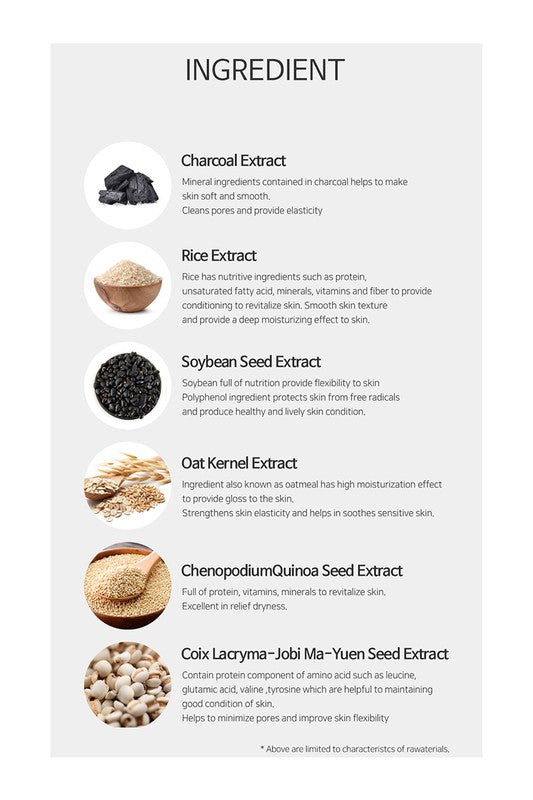 INGREDIENT

Charcoal Extract

Mineral ingredients contained in charcoal helps to make skin soft and smooth.
Cleans pores and provide elasticity

Rice Extract

Rice has nutritive ingredients such as protein, unsaturated fatty acid, minerals, vitamins and fiber to provide conditioning to revitalize skin. Smooth skin texture and provide a deep moisturizing effect to skin.

Soybean Seed Extract

Soybean full of nutrition provide flexibility to skin
Polyphenol ingredient protects skin from free radicals and produce healthy and lively skin condition.

Oat Kernel Extract

Ingredient also known as oatmeal has high moisturization effect to provide gloss to the skin.
Strengthens skin elasticity and helps in soothes sensitive skin.

ChenopodiumQuinoa Seed Extract

Full of protein, vitamins, minerals to revitalize skin.
Excellent in relief dryness.

Coix Lacryma-Jobi Ma-Yuen Seed Extract

Contain protein component of amino acid such as leucine, glutamic acid, valine ,tyrosine which are helpful to maintaining good condition of skin.
Helps to minimize pores and improve skin flexibility

* Above are limited to characteristcs of rawaterials.